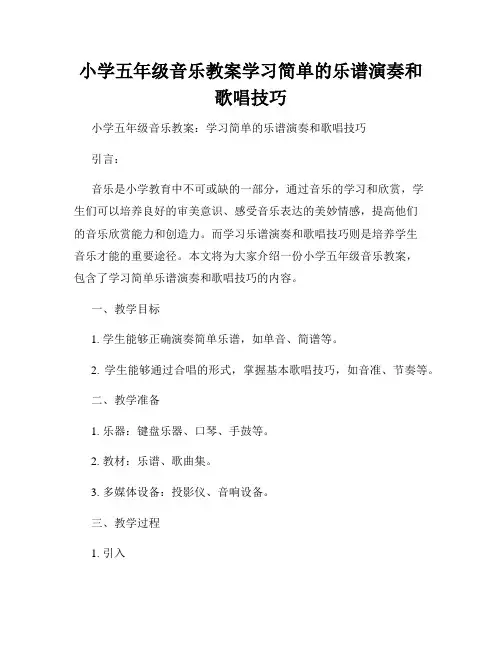 小学五年级音乐教案学习简单的乐谱演奏和歌唱技巧

小学五年级音乐教案：学习简单的乐谱演奏和歌唱技巧

引言：

音乐是小学教育中不可或缺的一部分，通过音乐的学习和欣赏，学生们可以培养良好的审美意识、感受音乐表达的美妙情感，提高他们的音乐欣赏能力和创造力。而学习乐谱演奏和歌唱技巧则是培养学生音乐才能的重要途径。本文将为大家介绍一份小学五年级音乐教案，包含了学习简单乐谱演奏和歌唱技巧的内容。

一、教学目标

1. 学生能够正确演奏简单乐谱，如单音、简谱等。

2. 学生能够通过合唱的形式，掌握基本歌唱技巧，如音准、节奏等。

二、教学准备

1. 乐器：键盘乐器、口琴、手鼓等。

2. 教材：乐谱、歌曲集。

3. 多媒体设备：投影仪、音响设备。

三、教学过程

1. 引入